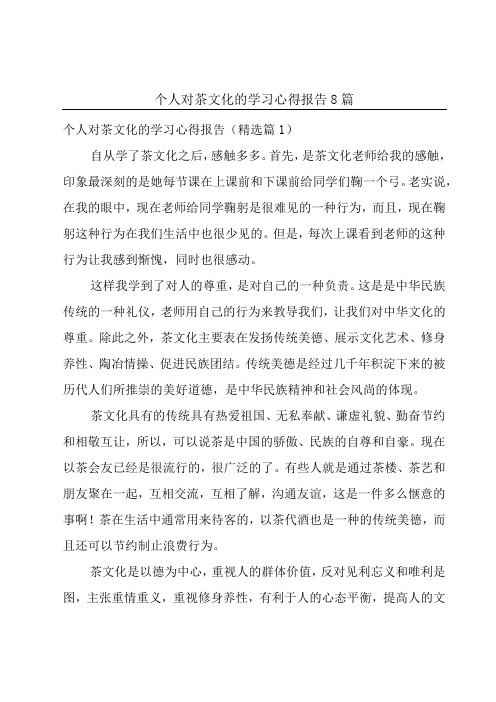 个人对茶文化的学习心得报告8篇

个人对茶文化的学习心得报告（精选篇1）

自从学了茶文化之后，感触多多。首先，是茶文化老师给我的感触，印象最深刻的是她每节课在上课前和下课前给同学们鞠一个弓。老实说，在我的眼中，现在老师给同学鞠躬是很难见的一种行为，而且，现在鞠躬这种行为在我们生活中也很少见的。但是，每次上课看到老师的这种行为让我感到惭愧，同时也很感动。

这样我学到了对人的尊重，是对自己的一种负责。这是是中华民族传统的一种礼仪，老师用自己的行为来教导我们，让我们对中华文化的尊重。除此之外，茶文化主要表在发扬传统美德、展示文化艺术、修身养性、陶冶情操、促进民族团结。传统美德是经过几千年积淀下来的被历代人们所推崇的美好道德，是中华民族精神和社会风尚的体现。

茶文化具有的传统具有热爱祖国、无私奉献、谦虚礼貌、勤奋节约和相敬互让，所以，可以说茶是中国的骄傲、民族的自尊和自豪。现在以茶会友已经是很流行的，很广泛的了。有些人就是通过茶楼、茶艺和朋友聚在一起，互相交流，互相了解，沟通友谊，这是一件多么惬意的事啊！茶在生活中通常用来待客的，以茶代酒也是一种的传统美德，而且还可以节约制止浪费行为。

茶文化是以德为中心，重视人的群体价值，反对见利忘义和唯利是图，主张重情重义，重视修身养性，有利于人的心态平衡，提高人的文